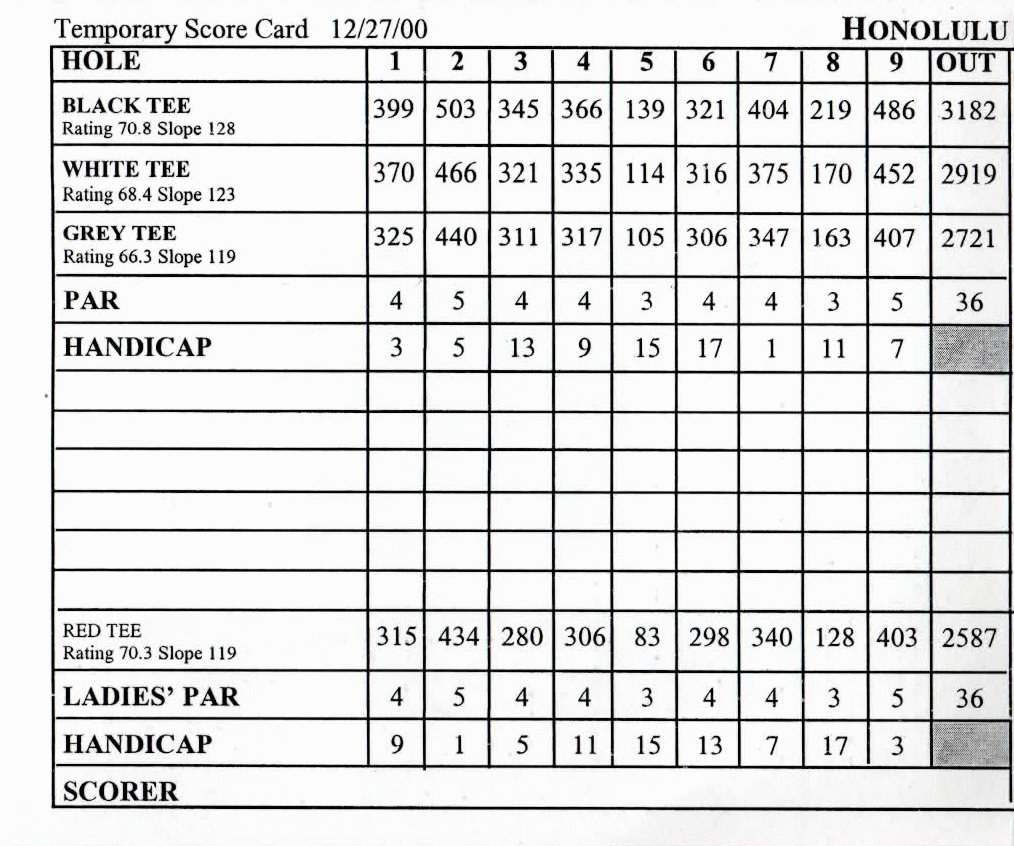 Temporary Score Card 12/27/00 HONOLULU

| HOLE | 1 | 2 | 3 | 4 | 5 | 6 | 7 | 8 | 9 | OUT |
|---|---|---|---|---|---|---|---|---|---|---|
| BLACK TEE Rating 70.8 Slope 128 | 399 | 503 | 345 | 366 | 139 | 321 | 404 | 219 | 486 | 3182 |
| WHITE TEE Rating 68.4 Slope 123 | 370 | 466 | 321 | 335 | 114 | 316 | 375 | 170 | 452 | 2919 |
| GREY TEE Rating 66.3 Slope 119 | 325 | 440 | 311 | 317 | 105 | 306 | 347 | 163 | 407 | 2721 |
| PAR | 4 | 5 | 4 | 4 | 3 | 4 | 4 | 3 | 5 | 36 |
| HANDICAP | 3 | 5 | 13 | 9 | 15 | 17 | 1 | 11 | 7 | |
| | | | | | | | | | | |
| | | | | | | | | | | |
| | | | | | | | | | | |
| | | | | | | | | | | |
| | | | | | | | | | | |
| | | | | | | | | | | |
| RED TEE Rating 70.3 Slope 119 | 315 | 434 | 280 | 306 | 83 | 298 | 340 | 128 | 403 | 2587 |
| LADIES' PAR | 4 | 5 | 4 | 4 | 3 | 4 | 4 | 3 | 5 | 36 |
| HANDICAP | 9 | 1 | 5 | 11 | 15 | 13 | 7 | 17 | 3 | |
| SCORER | | | | | | | | | | |